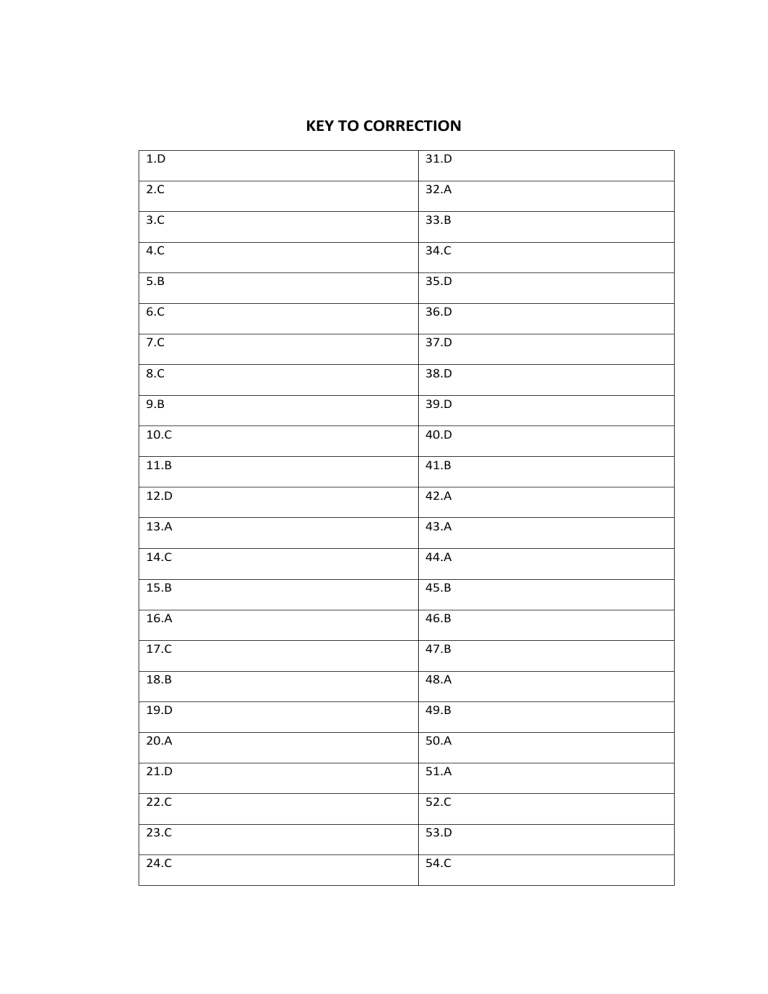 KEY TO CORRECTION

| 1.D | 31.D |
|---|---|
| 2.C | 32.A |
| 3.C | 33.B |
| 4.C | 34.C |
| 5.B | 35.D |
| 6.C | 36.D |
| 7.C | 37.D |
| 8.C | 38.D |
| 9.B | 39.D |
| 10.C | 40.D |
| 11.B | 41.B |
| 12.D | 42.A |
| 13.A | 43.A |
| 14.C | 44.A |
| 15.B | 45.B |
| 16.A | 46.B |
| 17.C | 47.B |
| 18.B | 48.A |
| 19.D | 49.B |
| 20.A | 50.A |
| 21.D | 51.A |
| 22.C | 52.C |
| 23.C | 53.D |
| 24.C | 54.C |